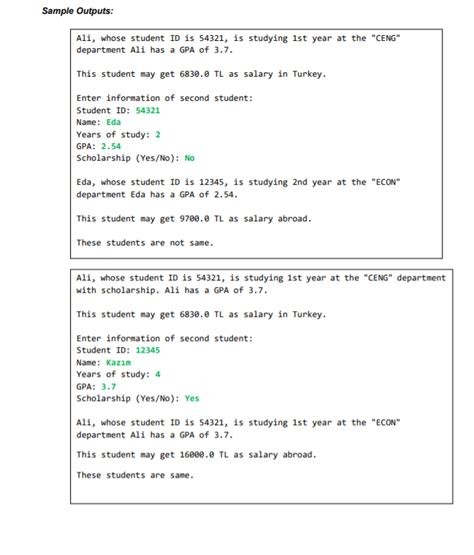 Sample Outputs:

Ali, whose student ID is 54321, is studying 1st year at the "CENG" department Ali has a GPA of 3.7.

This student may get 6830.0 TL as salary in Turkey.

Enter information of second student:
Student ID: 54321
Name: Eda
Years of study: 2
GPA: 2.54
Scholarship (Yes/No): No

Eda, whose student ID is 12345, is studying 2nd year at the "ECON" department Eda has a GPA of 2.54.

This student may get 9700.0 TL as salary abroad.

These students are not same.

Ali, whose student ID is 54321, is studying 1st year at the "CENG" department with scholarship. Ali has a GPA of 3.7.

This student may get 6830.0 TL as salary in Turkey.

Enter information of second student:
Student ID: 12345
Name: Kazım
Years of study: 4
GPA: 3.7
Scholarship (Yes/No): Yes

Ali, whose student ID is 54321, is studying 1st year at the "ECON" department Ali has a GPA of 3.7.

This student may get 16000.0 TL as salary abroad.

These students are same.